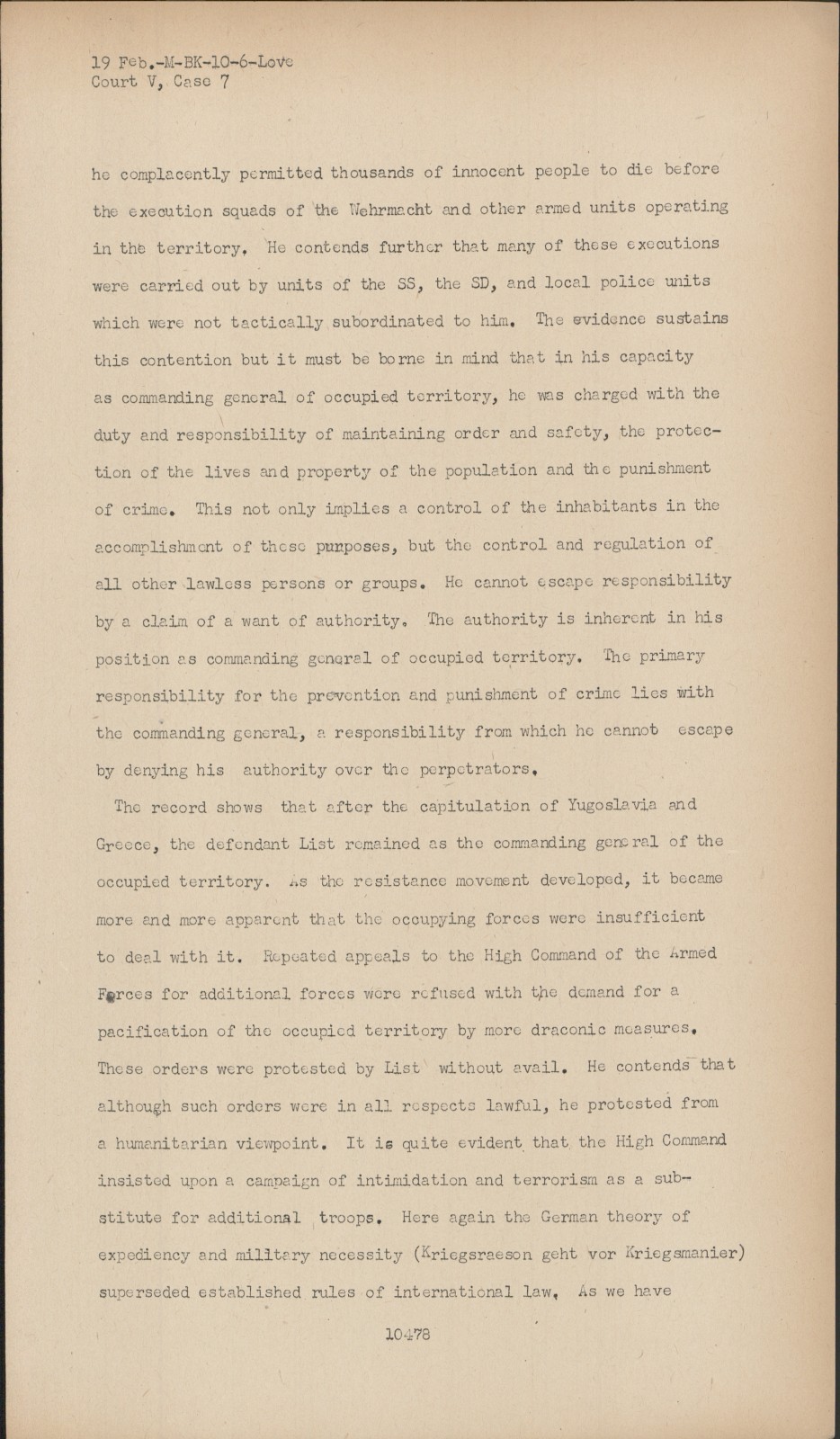 19 Feb.-M-BK-10-6-Love
Court V, Case 7

he complacently permitted thousands of innocent people to die before the execution squads of the Wehrmacht and other armed units operating in the territory. He contends further that many of these executions were carried out by units of the SS, the SD, and local police units which were not tactically subordinated to him. The evidence sustains this contention but it must be borne in mind that in his capacity as commanding general of occupied territory, he was charged with the duty and responsibility of maintaining order and safety, the protection of the lives and property of the population and the punishment of crime. This not only implies a control of the inhabitants in the accomplishment of these purposes, but the control and regulation of all other lawless persons or groups. He cannot escape responsibility by a claim of a want of authority. The authority is inherent in his position as commanding general of occupied territory. The primary responsibility for the prevention and punishment of crime lies with the commanding general, a responsibility from which he cannot escape by denying his authority over the perpetrators.

The record shows that after the capitulation of Yugoslavia and Greece, the defendant List remained as the commanding general of the occupied territory. As the resistance movement developed, it became more and more apparent that the occupying forces were insufficient to deal with it. Repeated appeals to the High Command of the Armed Forces for additional forces were refused with the demand for a pacification of the occupied territory by more draconic measures. These orders were protested by List without avail. He contends that although such orders were in all respects lawful, he protested from a humanitarian viewpoint. It is quite evident that the High Command insisted upon a campaign of intimidation and terrorism as a substitute for additional troops. Here again the German theory of expediency and military necessity (Kriegsraeson geht vor Kriegsmanier) superseded established rules of international law. As we have

10478